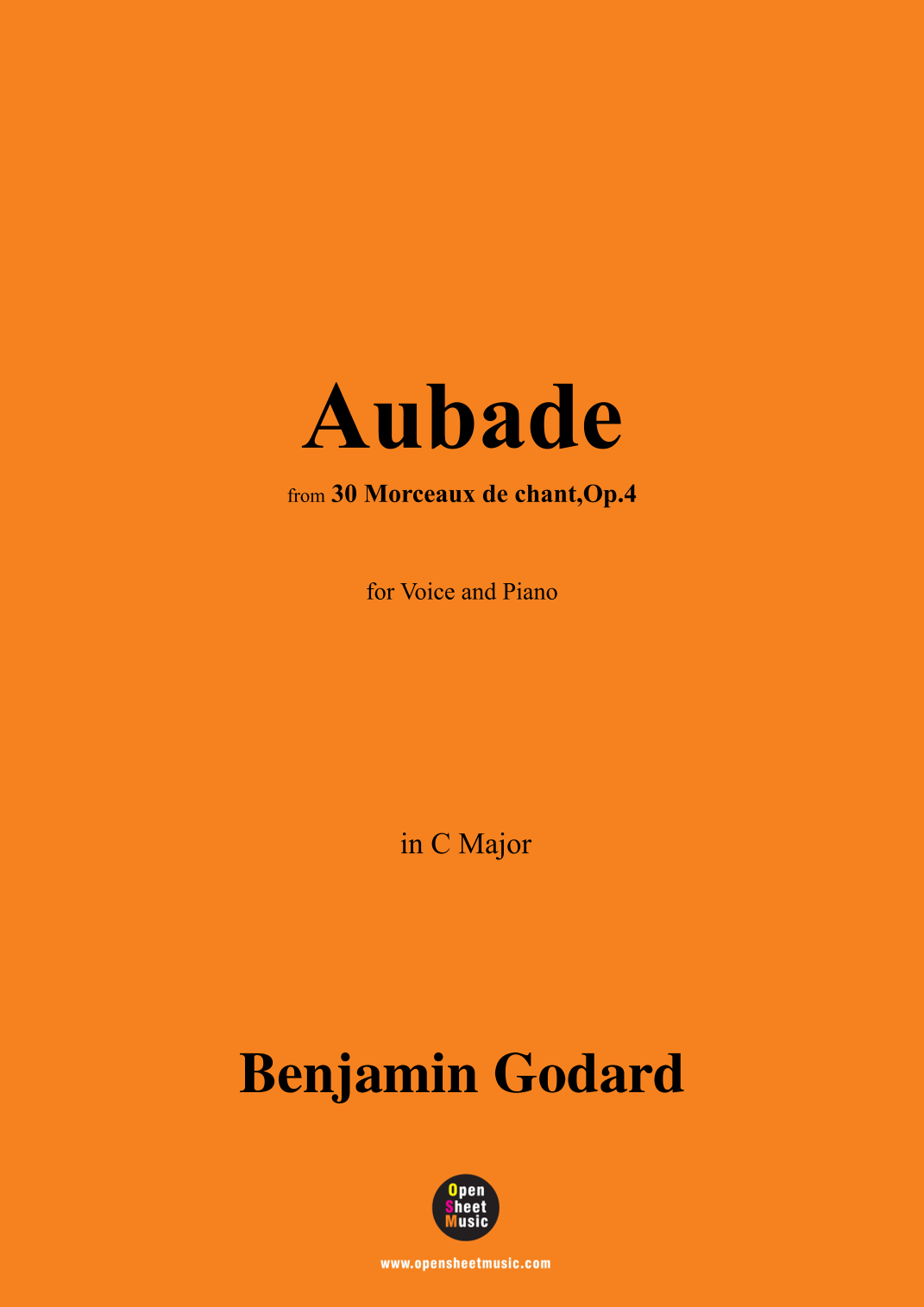 Aubade

from 30 Morceaux de chant,Op.4

for Voice and Piano

in C Major

Benjamin Godard

Open
Sheet
Music

www.opensheetmusic.com